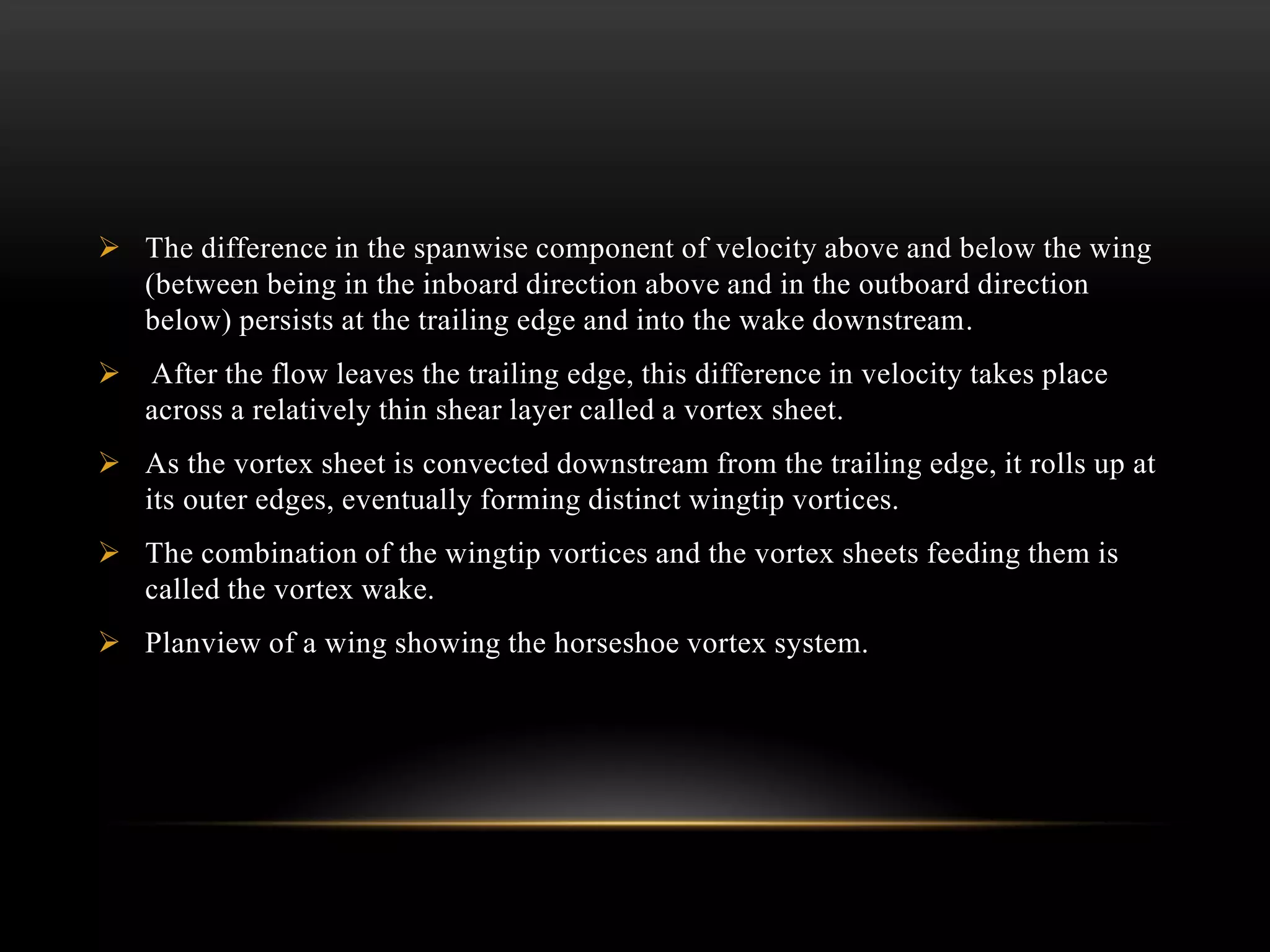 ➢ The difference in the spanwise component of velocity above and below the wing (between being in the inboard direction above and in the outboard direction below) persists at the trailing edge and into the wake downstream.

➢ After the flow leaves the trailing edge, this difference in velocity takes place across a relatively thin shear layer called a vortex sheet.

➢ As the vortex sheet is convected downstream from the trailing edge, it rolls up at its outer edges, eventually forming distinct wingtip vortices.

➢ The combination of the wingtip vortices and the vortex sheets feeding them is called the vortex wake.

➢ Planview of a wing showing the horseshoe vortex system.